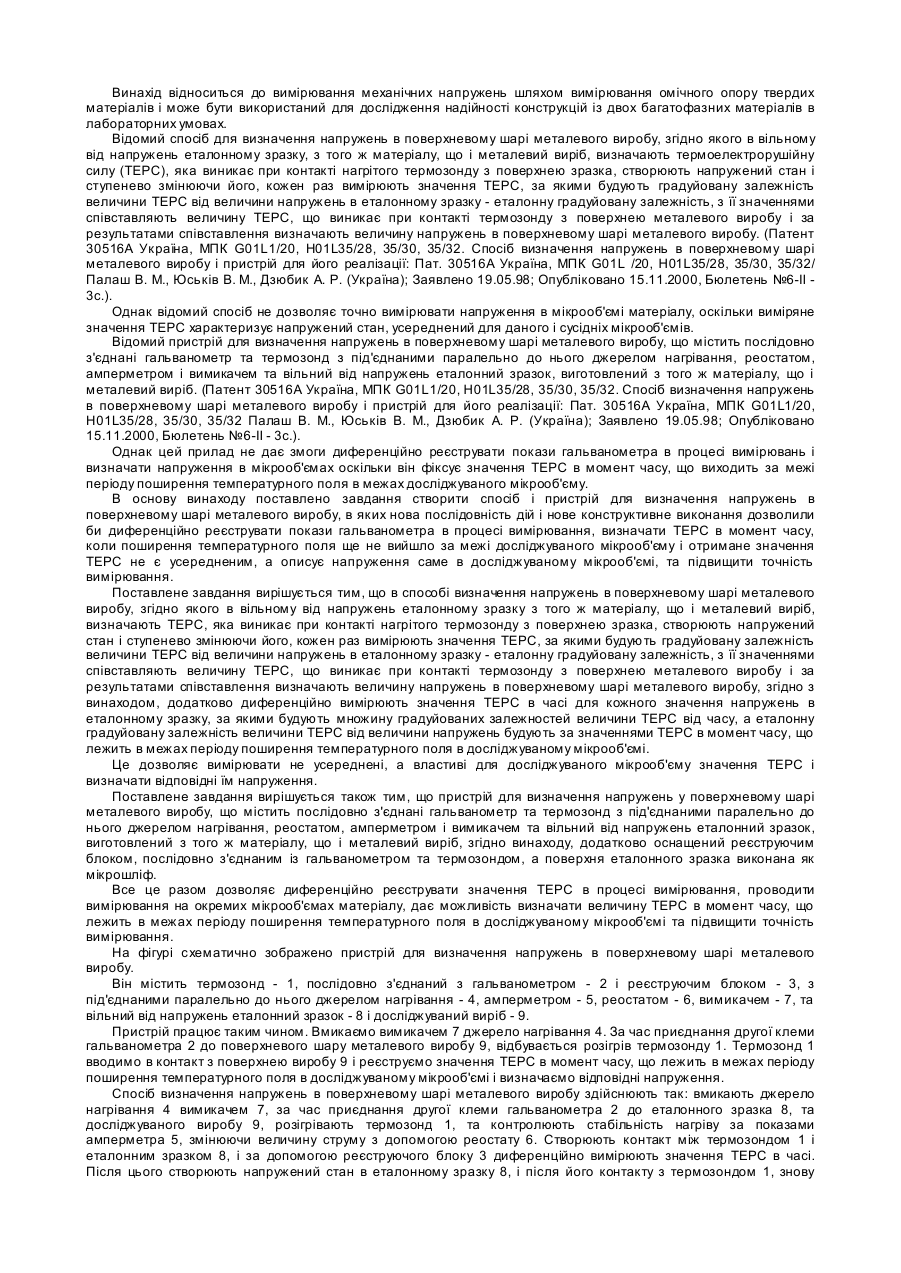 Винахід відноситься до вимірювання механічних напружень шляхом вимірювання омічного опору твердих матеріалів і може бути використаний для дослідження надійності конструкцій із двох багатофазних матеріалів в лабораторних умовах.

Відомий спосіб для визначення напружень в поверхневому шарі металевого виробу, згідно якого в вільному від напружень еталонному зразку, з того ж матеріалу, що і металевий виріб, визначають термоелектрорушійну силу (ТЕРС), яка виникає при контакті нагрітого термозонду з поверхнею зразка, створюють напружений стан і ступенево змінюючи його, кожен раз вимірюють значення ТЕРС, за якими будують градуйовану залежність величини ТЕРС від величини напружень в еталонному зразку - еталонну градуйовану залежність, з її значеннями співставляють величину ТЕРС, що виникає при контакті термозонду з поверхнею металевого виробу і за результатами співставлення визначають величину напружень в поверхневому шарі металевого виробу. (Патент 30516А Україна, МПК G01L1/20, H01L35/28, 35/30, 35/32. Спосіб визначення напружень в поверхневому шарі металевого виробу і пристрій для його реалізації: Пат. 30516А Україна, МПК G01L /20, H01L35/28, 35/30, 35/32/ Палаш В. М., Юськів В. М., Дзюбик А. Р. (Україна); Заявлено 19.05.98; Опубліковано 15.11.2000, Бюлетень №6-II - 3с.).

Однак відомий спосіб не дозволяє точно вимірювати напруження в мікрооб'ємі матеріалу, оскільки виміряне значення ТЕРС характеризує напружений стан, усереднений для даного і сусідніх мікрооб'ємів.

Відомий пристрій для визначення напружень в поверхневому шарі металевого виробу, що містить послідовно з'єднані гальванометр та термозонд з під'єднаними паралельно до нього джерелом нагрівання, реостатом, амперметром і вимикачем та вільний від напружень еталонний зразок, виготовлений з того ж матеріалу, що і металевий виріб. (Патент 30516А Україна, МПК G01L1/20, H01L35/28, 35/30, 35/32. Спосіб визначення напружень в поверхневому шарі металевого виробу і пристрій для його реалізації: Пат. 30516А Україна, МПК G01L1/20, H01L35/28, 35/30, 35/32 Палаш В. М., Юськів В. М., Дзюбик А. Р. (Україна); Заявлено 19.05.98; Опубліковано 15.11.2000, Бюлетень №6-II - 3с.).

Однак цей прилад не дає змоги диференційно реєструвати покази гальванометра в процесі вимірювань і визначати напруження в мікрооб'ємах оскільки він фіксує значення ТЕРС в момент часу, що виходить за межі періоду поширення температурного поля в межах досліджуваного мікрооб'єму.

В основу винаходу поставлено завдання створити спосіб і пристрій для визначення напружень в поверхневому шарі металевого виробу, в яких нова послідовність дій і нове конструктивне виконання дозволили би диференційно реєструвати покази гальванометра в процесі вимірювання, визначати ТЕРС в момент часу, коли поширення температурного поля ще не вийшло за межі досліджуваного мікрооб'єму і отримане значення ТЕРС не є усередненим, а описує напруження саме в досліджуваному мікрооб'ємі, та підвищити точність вимірювання.

Поставлене завдання вирішується тим, що в способі визначення напружень в поверхневому шарі металевого виробу, згідно якого в вільному від напружень еталонному зразку з того ж матеріалу, що і металевий виріб, визначають ТЕРС, яка виникає при контакті нагрітого термозонду з поверхнею зразка, створюють напружений стан і ступенево змінюючи його, кожен раз вимірюють значення ТЕРС, за якими будують градуйовану залежність величини ТЕРС від величини напружень в еталонному зразку - еталонну градуйовану залежність, з її значеннями співставляють величину ТЕРС, що виникає при контакті термозонду з поверхнею металевого виробу і за результатами співставлення визначають величину напружень в поверхневому шарі металевого виробу, згідно з винаходом, додатково диференційно вимірюють значення ТЕРС в часі для кожного значення напружень в еталонному зразку, за якими будують множину градуйованих залежностей величини ТЕРС від часу, а еталонну градуйовану залежність величини ТЕРС від величини напружень будують за значеннями ТЕРС в момент часу, що лежить в межах періоду поширення температурного поля в досліджуваному мікрооб'ємі.

Це дозволяє вимірювати не усереднені, а властиві для досліджуваного мікрооб'єму значення ТЕРС і визначати відповідні їм напруження.

Поставлене завдання вирішується також тим, що пристрій для визначення напружень у поверхневому шарі металевого виробу, що містить послідовно з'єднані гальванометр та термозонд з під'єднаними паралельно до нього джерелом нагрівання, реостатом, амперметром і вимикачем та вільний від напружень еталонний зразок, виготовлений з того ж матеріалу, що і металевий виріб, згідно винаходу, додатково оснащений реєструючим блоком, послідовно з'єднаним із гальванометром та термозондом, а поверхня еталонного зразка виконана як мікрошліф.

Все це разом дозволяє диференційно реєструвати значення ТЕРС в процесі вимірювання, проводити вимірювання на окремих мікрооб'ємах матеріалу, дає можливість визначати величину ТЕРС в момент часу, що лежить в межах періоду поширення температурного поля в досліджуваному мікрооб'ємі та підвищити точність вимірювання.

На фігурі схематично зображено пристрій для визначення напружень в поверхневому шарі металевого виробу.

Він містить термозонд - 1, послідовно з'єднаний з гальванометром - 2 і реєструючим блоком - 3, з під'єднаними паралельно до нього джерелом нагрівання - 4, амперметром - 5, реостатом - 6, вимикачем - 7, та вільний від напружень еталонний зразок - 8 і досліджуваний виріб - 9.

Пристрій працює таким чином. Вмикаємо вимикачем 7 джерело нагрівання 4. За час приєднання другої клеми гальванометра 2 до поверхневого шару металевого виробу 9, відбувається розігрів термозонду 1. Термозонд 1 вводимо в контакт з поверхнею виробу 9 і реєструємо значення ТЕРС в момент часу, що лежить в межах періоду поширення температурного поля в досліджуваному мікрооб'ємі і визначаємо відповідні напруження.

Спосіб визначення напружень в поверхневому шарі металевого виробу здійснюють так: вмикають джерело нагрівання 4 вимикачем 7, за час приєднання другої клеми гальванометра 2 до еталонного зразка 8, та досліджуваного виробу 9, розігрівають термозонд 1, та контролюють стабільність нагріву за показами амперметра 5, змінюючи величину струму з допомогою реостату 6. Створюють контакт між термозондом 1 і еталонним зразком 8, і за допомогою реєструючого блоку 3 диференційно вимірюють значення ТЕРС в часі. Після цього створюють напружений стан в еталонному зразку 8, і після його контакту з термозондом 1, знову